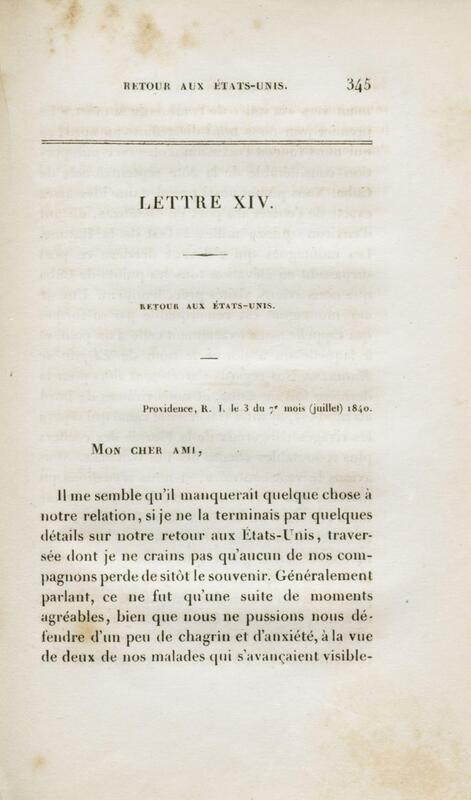 RETOUR AUX ÉTATS-UNIS. 345

LETTRE XIV.

RETOUR AUX ÉTATS-UNIS.

Providence, R. I. le 3 du 7e mois (juillet) 1840.

Mon cher ami,

Il me semble qu'il manquerait quelque chose à notre relation, si je ne la terminais par quelques détails sur notre retour aux États-Unis, traversée dont je ne crains pas qu'aucun de nos compagnons perde de sitôt le souvenir. Généralement parlant, ce ne fut qu'une suite de moments agréables, bien que nous ne pussions nous défendre d'un peu de chagrin et d'anxiété, à la vue de deux de nos malades qui s'avançaient visible-